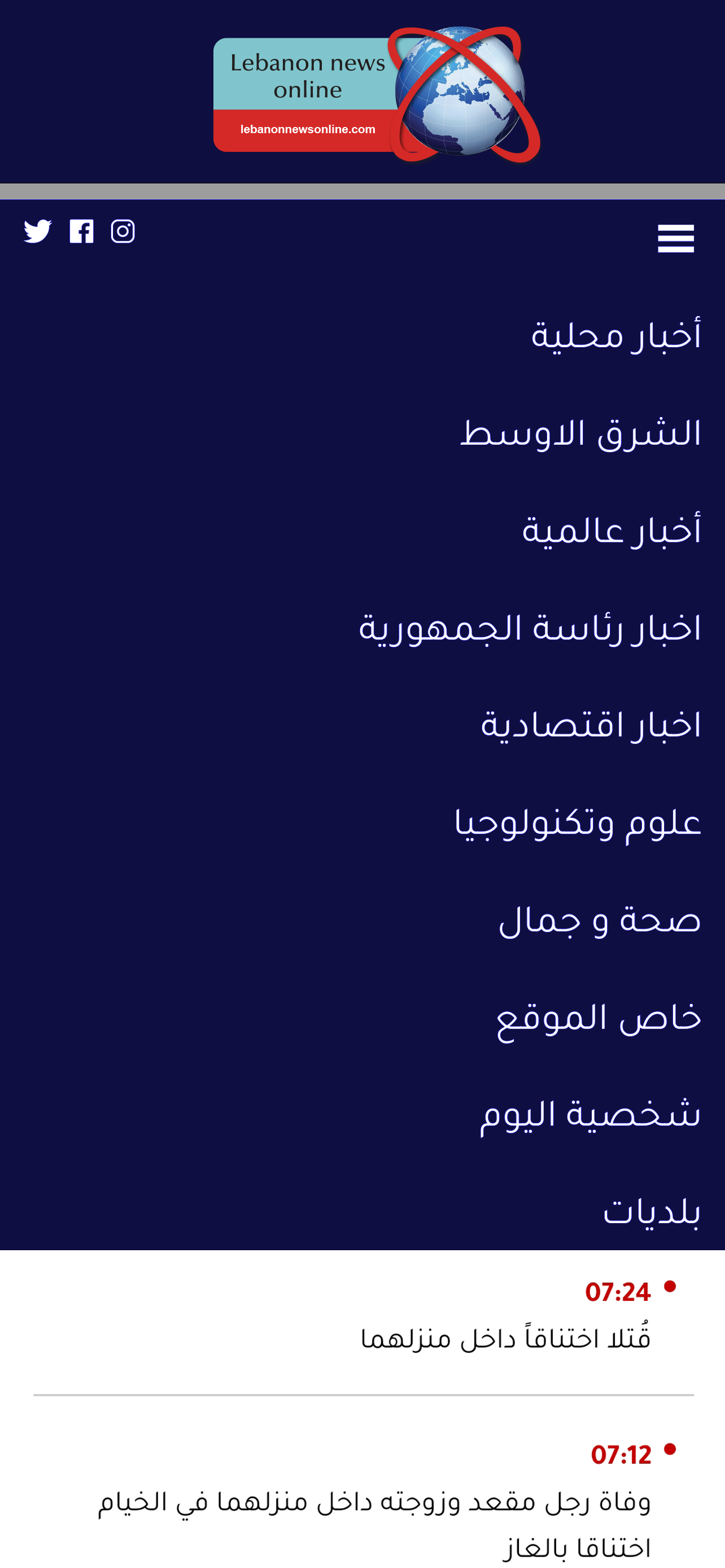 Lebanon news online
lebanonnewsonline.com

أخبار محلية

الشرق الاوسط

أخبار عالمية

اخبار رئاسة الجمهورية

اخبار اقتصادية

علوم وتكنولوجيا

صحة و جمال

خاص الموقع

شخصية اليوم

بلديات

07:24
قُتلا اختناقاً داخل منزلهما

07:12
وفاة رجل مقعد وزوجته داخل منزلهما في الخيام اختناقا بالغاز